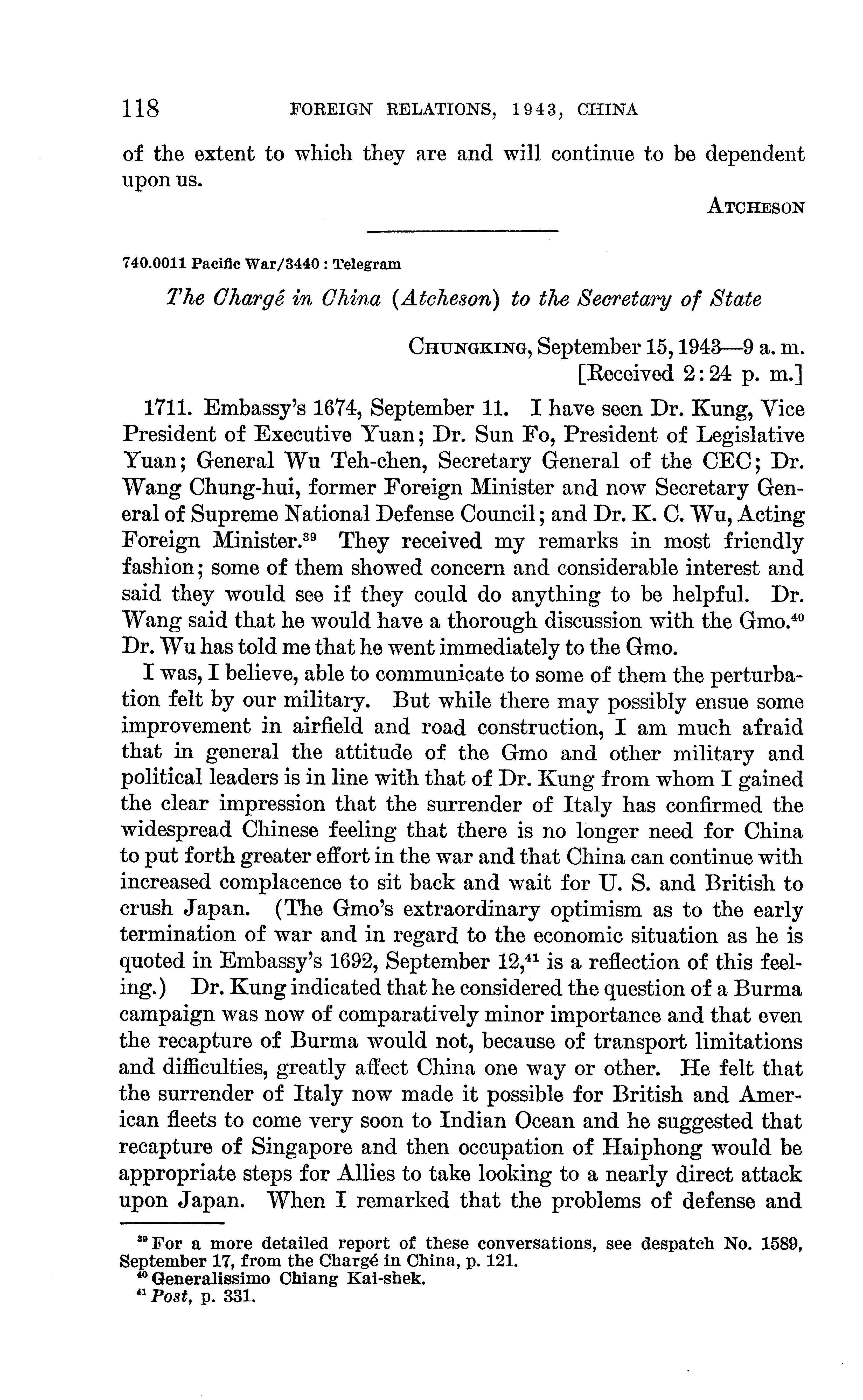 118 FOREIGN RELATIONS, 1943, CHINA

of the extent to which they are and will continue to be dependent upon us.

ATCHESON

740.0011 Pacific War/3440 : Telegram

The Chargé in China (Atcheson) to the Secretary of State

CHUNGKING, September 15, 1943—9 a. m.
[Received 2:24 p. m.]

1711. Embassy's 1674, September 11. I have seen Dr. Kung, Vice President of Executive Yuan; Dr. Sun Fo, President of Legislative Yuan; General Wu Teh-chen, Secretary General of the CEC; Dr. Wang Chung-hui, former Foreign Minister and now Secretary General of Supreme National Defense Council; and Dr. K. C. Wu, Acting Foreign Minister.$^{39}$ They received my remarks in most friendly fashion; some of them showed concern and considerable interest and said they would see if they could do anything to be helpful. Dr. Wang said that he would have a thorough discussion with the Gmo.$^{40}$ Dr. Wu has told me that he went immediately to the Gmo.

I was, I believe, able to communicate to some of them the perturbation felt by our military. But while there may possibly ensue some improvement in airfield and road construction, I am much afraid that in general the attitude of the Gmo and other military and political leaders is in line with that of Dr. Kung from whom I gained the clear impression that the surrender of Italy has confirmed the widespread Chinese feeling that there is no longer need for China to put forth greater effort in the war and that China can continue with increased complacence to sit back and wait for U. S. and British to crush Japan. (The Gmo's extraordinary optimism as to the early termination of war and in regard to the economic situation as he is quoted in Embassy's 1692, September 12,$^{41}$ is a reflection of this feeling.) Dr. Kung indicated that he considered the question of a Burma campaign was now of comparatively minor importance and that even the recapture of Burma would not, because of transport limitations and difficulties, greatly affect China one way or other. He felt that the surrender of Italy now made it possible for British and American fleets to come very soon to Indian Ocean and he suggested that recapture of Singapore and then occupation of Haiphong would be appropriate steps for Allies to take looking to a nearly direct attack upon Japan. When I remarked that the problems of defense and

$^{39}$ For a more detailed report of these conversations, see despatch No. 1589, September 17, from the Chargé in China, p. 121.
$^{40}$ Generalissimo Chiang Kai-shek.
$^{41}$ Post, p. 331.